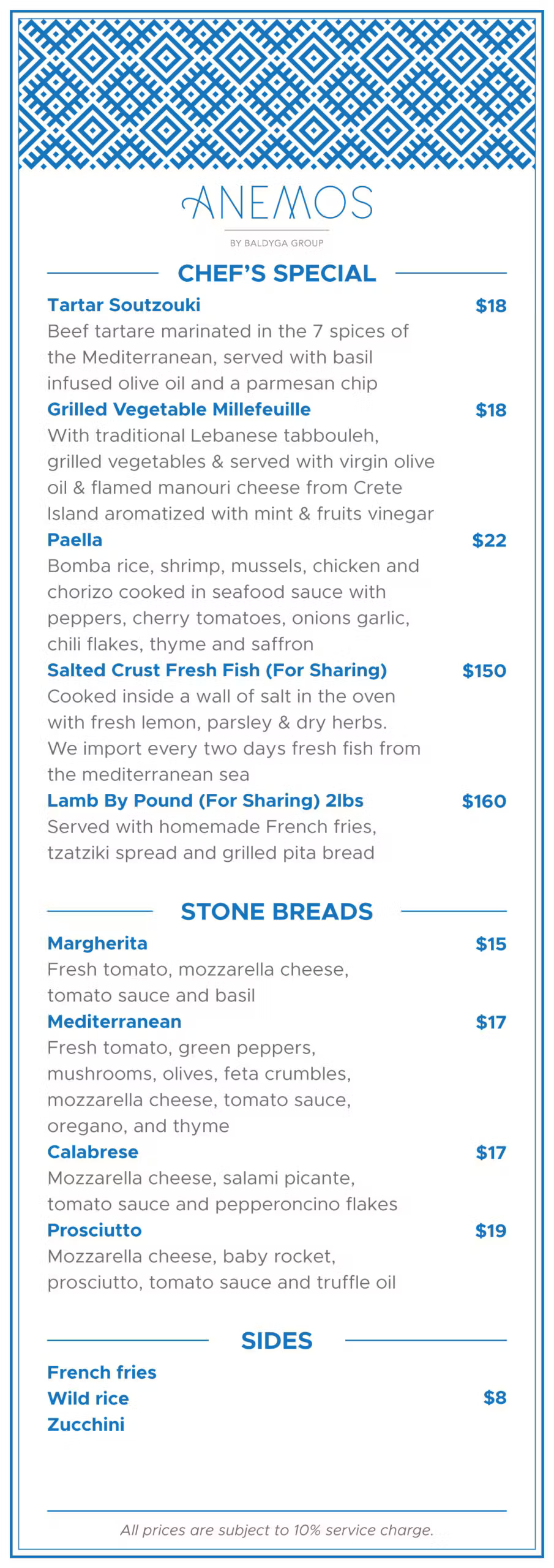 ANEMOS

BY BALDYGA GROUP

CHEF'S SPECIAL

Tartar Soutzouki $18
Beef tartare marinated in the 7 spices of the Mediterranean, served with basil infused olive oil and a parmesan chip

Grilled Vegetable Millefeuille $18
With traditional Lebanese tabbouleh, grilled vegetables & served with virgin olive oil & flamed manouri cheese from Crete Island aromatized with mint & fruits vinegar

Paella $22
Bomba rice, shrimp, mussels, chicken and chorizo cooked in seafood sauce with peppers, cherry tomatoes, onions garlic, chili flakes, thyme and saffron

Salted Crust Fresh Fish (For Sharing) $150
Cooked inside a wall of salt in the oven with fresh lemon, parsley & dry herbs. We import every two days fresh fish from the mediterranean sea

Lamb By Pound (For Sharing) 2lbs $160
Served with homemade French fries, tzatziki spread and grilled pita bread

STONE BREADS

Margherita $15
Fresh tomato, mozzarella cheese, tomato sauce and basil

Mediterranean $17
Fresh tomato, green peppers, mushrooms, olives, feta crumbles, mozzarella cheese, tomato sauce, oregano, and thyme

Calabrese $17
Mozzarella cheese, salami picante, tomato sauce and pepperoncino flakes

Prosciutto $19
Mozzarella cheese, baby rocket, prosciutto, tomato sauce and truffle oil

SIDES

French fries
Wild rice $8
Zucchini

All prices are subject to 10% service charge.